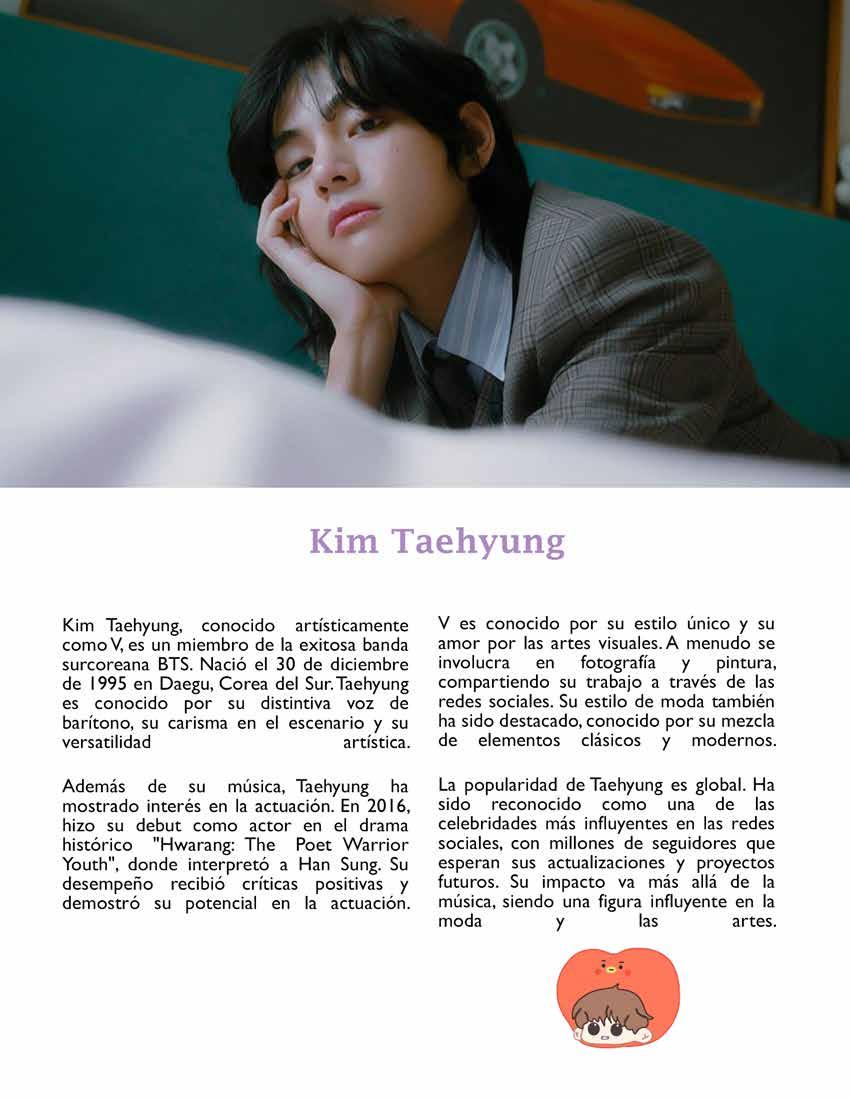 Kim Taehyung

Kim Taehyung, conocido artísticamente como V, es un miembro de la exitosa banda surcoreana BTS. Nació el 30 de diciembre de 1995 en Daegu, Corea del Sur. Taehyung es conocido por su distintiva voz de barítono, su carisma en el escenario y su versatilidad artística.

Además de su música, Taehyung ha mostrado interés en la actuación. En 2016, hizo su debut como actor en el drama histórico "Hwarang: The Poet Warrior Youth", donde interpretó a Han Sung. Su desempeño recibió críticas positivas y demostró su potencial en la actuación.

V es conocido por su estilo único y su amor por las artes visuales. A menudo se involucra en fotografía y pintura, compartiendo su trabajo a través de las redes sociales. Su estilo de moda también ha sido destacado, conocido por su mezcla de elementos clásicos y modernos.

La popularidad de Taehyung es global. Ha sido reconocido como una de las celebridades más influyentes en las redes sociales, con millones de seguidores que esperan sus actualizaciones y proyectos futuros. Su impacto va más allá de la música, siendo una figura influyente en la moda y las artes.